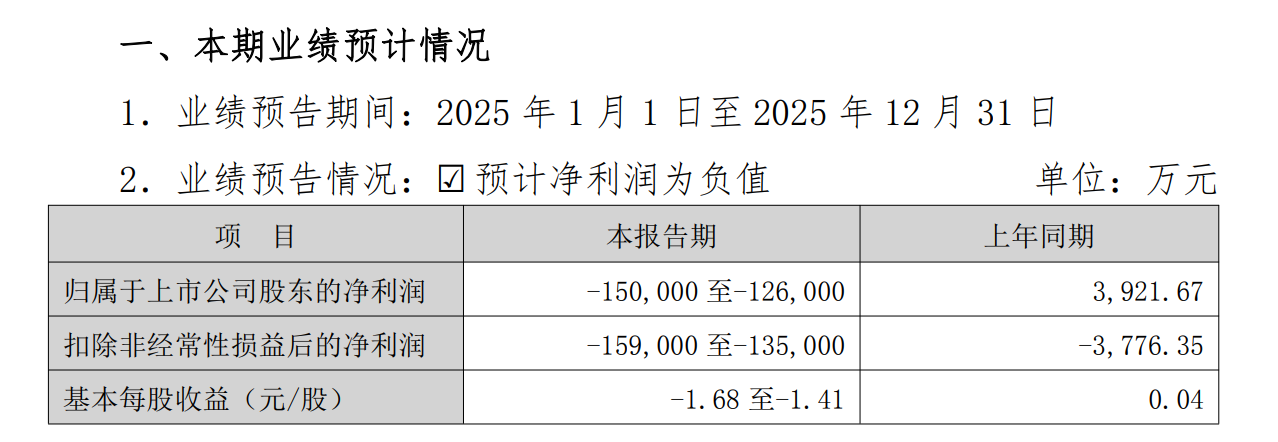 一、本期业绩预计情况

1.业绩预告期间：2025年1月1日至2025年12月31日

2.业绩预告情况：☑预计净利润为负值 单位：万元

| 项 目 | 本报告期 | 上年同期 |
|---|---|---|
| 归属于上市公司股东的净利润 | -150,000至-126,000 | 3,921.67 |
| 扣除非经常性损益后的净利润 | -159,000至-135,000 | -3,776.35 |
| 基本每股收益（元/股） | -1.68至-1.41 | 0.04 |